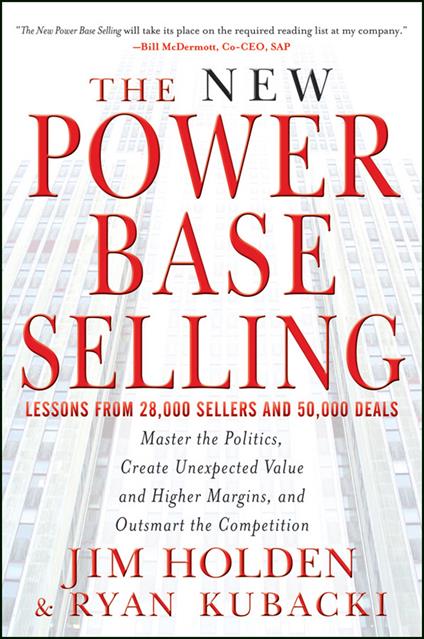 "The New Power Base Selling will take its place on the required reading list at my company."
—Bill McDermott, Co-CEO, SAP

THE NEW
POWER
BASE
SELLING

LESSONS FROM 28,000 SELLERS AND 50,000 DEALS

Master the Politics, Create Unexpected Value and Higher Margins, and Outsmart the Competition

JIM HOLDEN
& RYAN KUBACKI